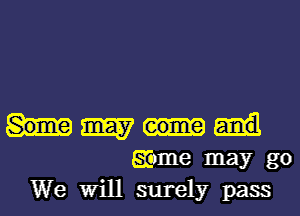 Some may come and
some may go
We will surely pass